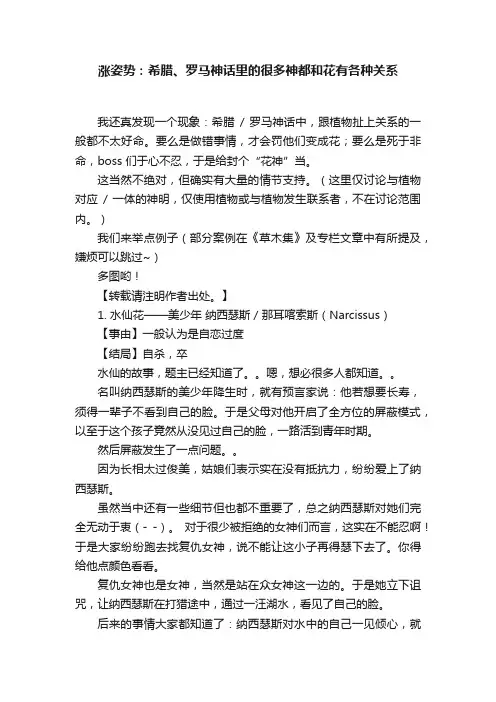 涨姿势：希腊、罗马神话里的很多神都和花有各种关系

我还真发现一个现象：希腊 / 罗马神话中，跟植物扯上关系的一般都不太好命。要么是做错事情，才会罚他们变成花；要么是死于非命，boss 们于心不忍，于是给封个“花神”当。

这当然不绝对，但确实有大量的情节支持。（这里仅讨论与植物对应 / 一体的神明，仅使用植物或与植物发生联系者，不在讨论范围内。）

我们来举点例子（部分案例在《草木集》及专栏文章中有所提及，嫌烦可以跳过~）

多图哟！

【转载请注明作者出处。】

1. 水仙花——美少年 纳西瑟斯 / 那耳喀索斯（Narcissus）

【事由】一般认为是自恋过度

【结局】自杀，卒

水仙的故事，题主已经知道了。。嗯，想必很多人都知道。。

名叫纳西瑟斯的美少年降生时，就有预言家说：他若想要长寿，须得一辈子不看到自己的脸。于是父母对他开启了全方位的屏蔽模式，以至于这个孩子竟然从没见过自己的脸，一路活到青年时期。

然后屏蔽发生了一点问题。。

因为长相太过俊美，姑娘们表示实在没有抵抗力，纷纷爱上了纳西瑟斯。

虽然当中还有一些细节但也都不重要了，总之纳西瑟斯对她们完全无动于衷（- -）。 对于很少被拒绝的女神们而言，这实在不能忍啊！于是大家纷纷跑去找复仇女神，说不能让这小子再得瑟下去了。你得给他点颜色看看。

复仇女神也是女神，当然是站在众女神这一边的。于是她立下诅咒，让纳西瑟斯在打猎途中，通过一汪湖水，看见了自己的脸。

后来的事情大家都知道了：纳西瑟斯对水中的自己一见倾心，就